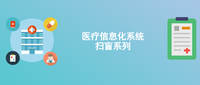 医疗信息化系统
扫盲系列